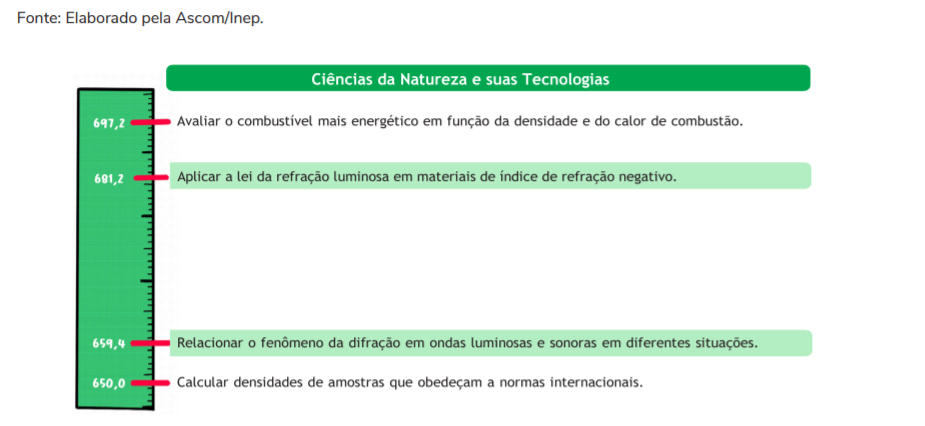 Fonte: Elaborado pela Ascom/Inep.

Ciências da Natureza e suas Tecnologias

697,2 Avaliar o combustível mais energético em função da densidade e do calor de combustão.

681,2 Aplicar a lei da refração luminosa em materiais de índice de refração negativo.

659,4 Relacionar o fenômeno da difração em ondas luminosas e sonoras em diferentes situações.

650,0 Calcular densidades de amostras que obedeçam a normas internacionais.